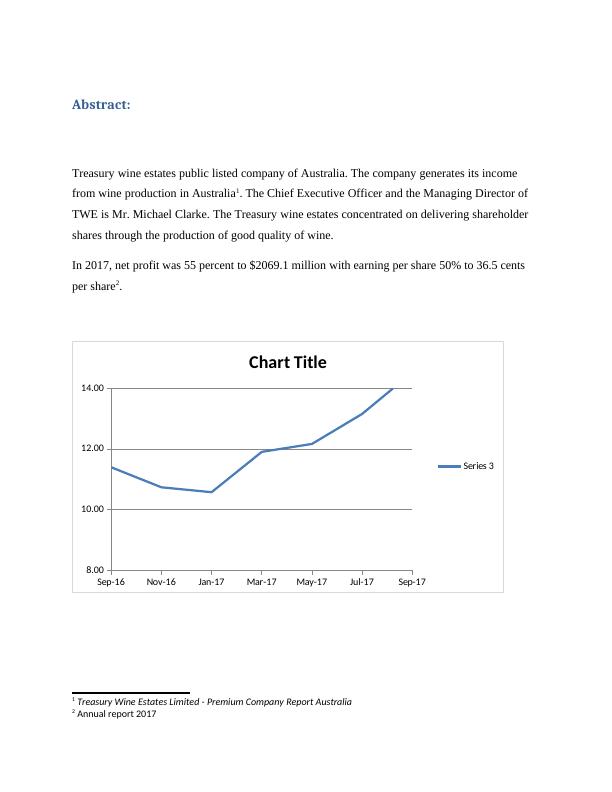 Abstract:

Treasury wine estates public listed company of Australia. The company generates its income from wine production in Australia$^1$. The Chief Executive Officer and the Managing Director of TWE is Mr. Michael Clarke. The Treasury wine estates concentrated on delivering shareholder shares through the production of good quality of wine.

In 2017, net profit was 55 percent to \$2069.1 million with earning per share 50% to 36.5 cents per share$^2$.

Chart Title

14.00
12.00
10.00
8.00
Sep-16 Nov-16 Jan-17 Mar-17 May-17 Jul-17 Sep-17

Series 3

$^1$ Treasury Wine Estates Limited - Premium Company Report Australia
$^2$ Annual report 2017